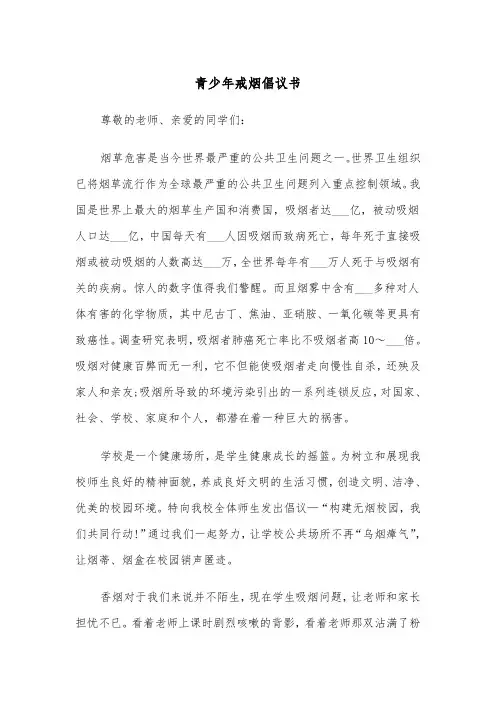 青少年戒烟倡议书

尊敬的老师、亲爱的同学们：

烟草危害是当今世界最严重的公共卫生问题之一。世界卫生组织已将烟草流行作为全球最严重的公共卫生问题列入重点控制领域。我国是世界上最大的烟草生产国和消费国，吸烟者达___亿，被动吸烟人口达___亿，中国每天有___人因吸烟而致病死亡，每年死于直接吸烟或被动吸烟的人数高达___万，全世界每年有___万人死于与吸烟有关的疾病。惊人的数字值得我们警醒。而且烟雾中含有___多种对人体有害的化学物质，其中尼古丁、焦油、亚硝胺、一氧化碳等更具有致癌性。调查研究表明，吸烟者肺癌死亡率比不吸烟者高10～___倍。吸烟对健康百弊而无一利，它不但能使吸烟者走向慢性自杀，还殃及家人和亲友；吸烟所导致的环境污染引出的一系列连锁反应，对国家、社会、学校、家庭和个人，都潜在着一种巨大的祸害。

学校是一个健康场所，是学生健康成长的摇篮。为树立和展现我校师生良好的精神面貌，养成良好文明的生活习惯，创造文明、洁净、优美的校园环境。特向我校全体师生发出倡议—“构建无烟校园，我们共同行动！”通过我们一起努力，让学校公共场所不再“乌烟瘴气”，让烟蒂、烟盒在校园销声匿迹。

香烟对于我们来说并不陌生，现在学生吸烟问题，让老师和家长担忧不已。看着老师上课时剧烈咳嗽的背影，看着老师那双沾满了粉